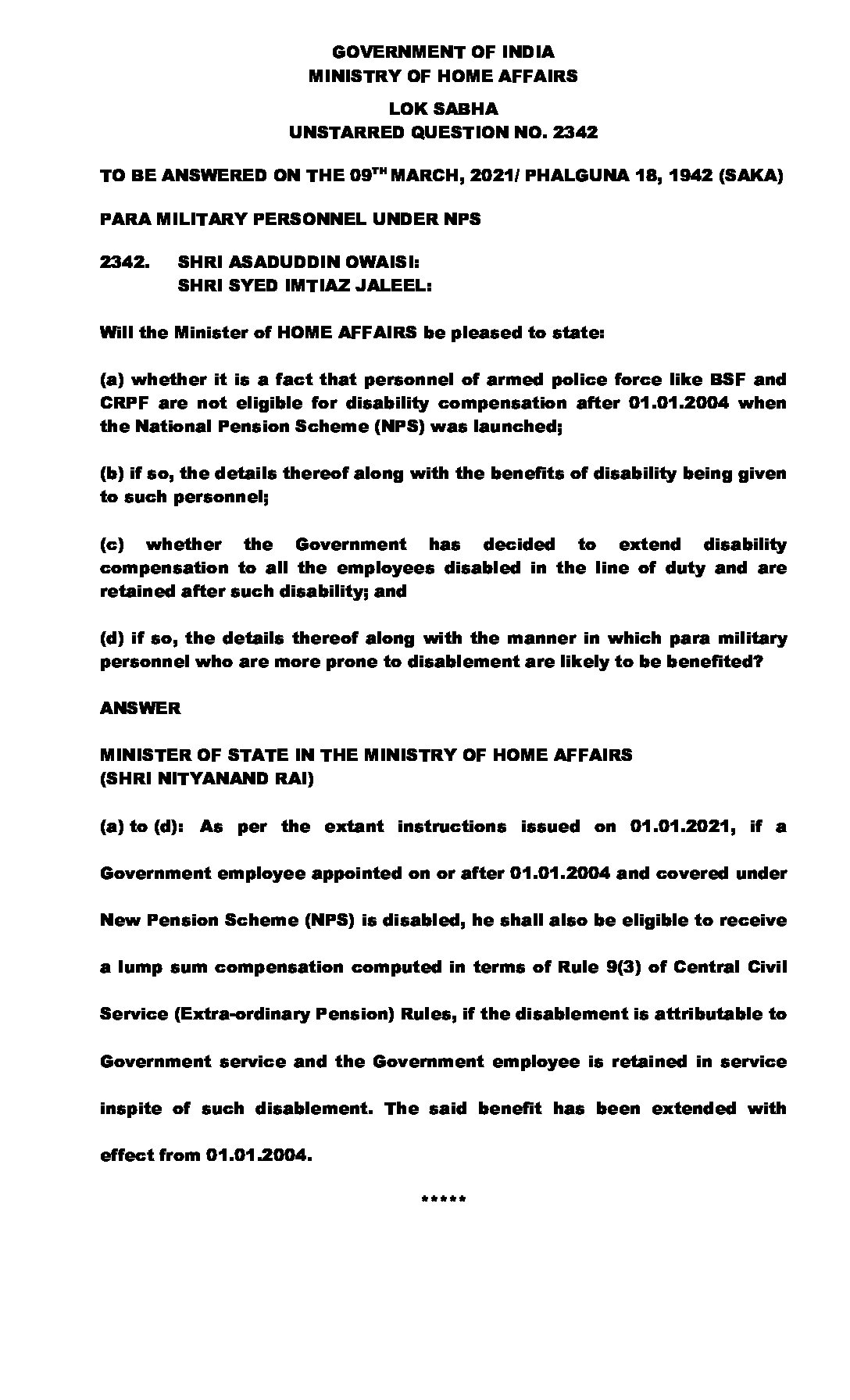 GOVERNMENT OF INDIA
MINISTRY OF HOME AFFAIRS

LOK SABHA
UNSTARRED QUESTION NO. 2342

TO BE ANSWERED ON THE 09$^{TH}$ MARCH, 2021/ PHALGUNA 18, 1942 (SAKA)

PARA MILITARY PERSONNEL UNDER NPS

2342. SHRI ASADUDDIN OWAISI:
SHRI SYED IMTIAZ JALEEL:

Will the Minister of HOME AFFAIRS be pleased to state:

(a) whether it is a fact that personnel of armed police force like BSF and CRPF are not eligible for disability compensation after 01.01.2004 when the National Pension Scheme (NPS) was launched;

(b) if so, the details thereof along with the benefits of disability being given to such personnel;

(c) whether the Government has decided to extend disability compensation to all the employees disabled in the line of duty and are retained after such disability; and

(d) if so, the details thereof along with the manner in which para military personnel who are more prone to disablement are likely to be benefited?

ANSWER

MINISTER OF STATE IN THE MINISTRY OF HOME AFFAIRS
(SHRI NITYANAND RAI)

(a) to (d): As per the extant instructions issued on 01.01.2021, if a Government employee appointed on or after 01.01.2004 and covered under New Pension Scheme (NPS) is disabled, he shall also be eligible to receive a lump sum compensation computed in terms of Rule 9(3) of Central Civil Service (Extra-ordinary Pension) Rules, if the disablement is attributable to Government service and the Government employee is retained in service inspite of such disablement. The said benefit has been extended with effect from 01.01.2004.

*****